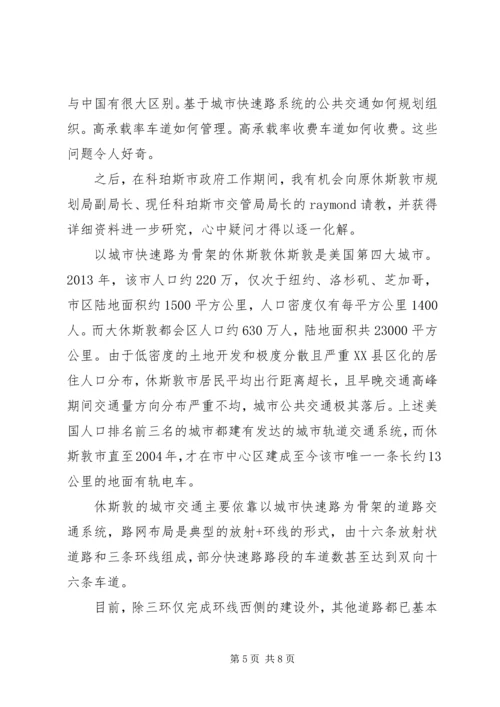 与中国有很大区别。基于城市快速路系统的公共交通如何规划组织。高承载率车道如何管理。高承载率收费车道如何收费。这些问题令人好奇。

之后，在科珀斯市政府工作期间，我有机会向原休斯敦市规划局副局长、现任科珀斯市交管局局长的 raymond 请教，并获得详细资料进一步研究，心中疑问才得以逐一化解。

以城市快速路为骨架的休斯敦休斯敦是美国第四大城市。2013 年，该市人口约 220 万，仅次于纽约、洛杉矶、芝加哥，市区陆地面积约 1500 平方公里，人口密度仅有每平方公里 1400 人。而大休斯敦都会区人口约 630 万人，陆地面积共 23000 平方公里。由于低密度的土地开发和极度分散且严重 XX 县区化的居住人口分布，休斯敦市居民平均出行距离超长，且早晚交通高峰期间交通量方向分布严重不均，城市公共交通极其落后。上述美国人口排名前三名的城市都建有发达的城市轨道交通系统，而休斯敦市直至 2004 年，才在市中心区建成至今该市唯一一条长约 13 公里的地面有轨电车。

休斯敦的城市交通主要依靠以城市快速路为骨架的道路交通系统，路网布局是典型的放射+环线的形式，由十六条放射状道路和三条环线组成，部分快速路路段的车道数甚至达到双向十六条车道。

目前，除三环仅完成环线西侧的建设外，其他道路都已基本

第 5 页 共 8 页